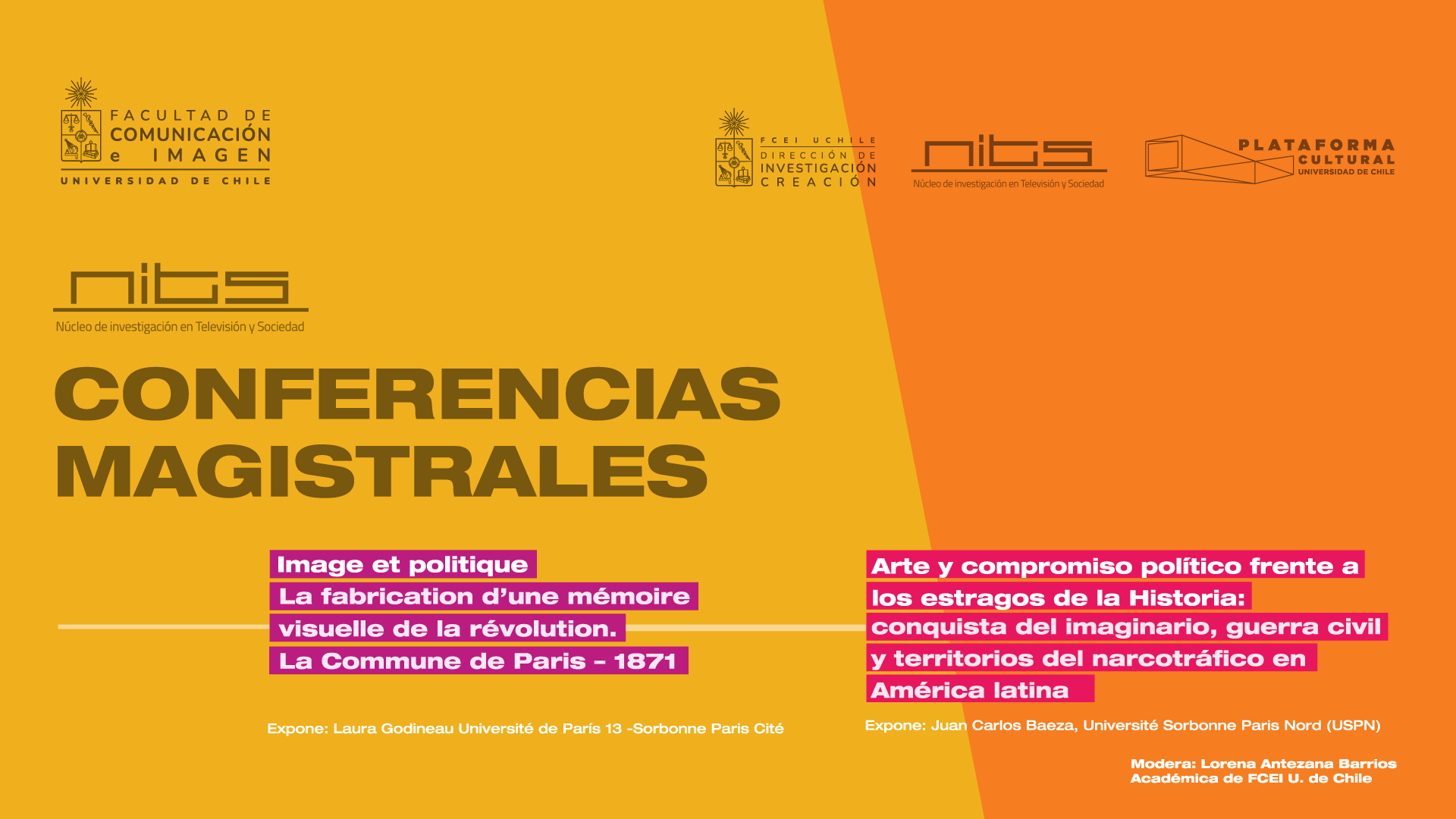 FACULTAD DE
COMUNICACIÓN
e IMAGEN
UNIVERSIDAD DE CHILE

FCEI UCHILE
DIRECCIÓN DE
INVESTIGACIÓN
CREACIÓN

nits
Núcleo de investigación en Televisión y Sociedad

PLATAFORMA
CULTURAL
UNIVERSIDAD DE CHILE

nits
Núcleo de investigación en Televisión y Sociedad

CONFERENCIAS
MAGISTRALES

Image et politique
La fabrication d'une mémoire visuelle de la révolution.
La Commune de Paris - 1871

Expone: Laura Godineau Université de París 13 -Sorbonne Paris Cité

Arte y compromiso político frente a los estragos de la Historia: conquista del imaginario, guerra civil y territorios del narcotráfico en América latina

Expone: Juan Carlos Baeza, Université Sorbonne Paris Nord (USPN)

Modera: Lorena Antezana Barrios
Académica de FCEI U. de Chile